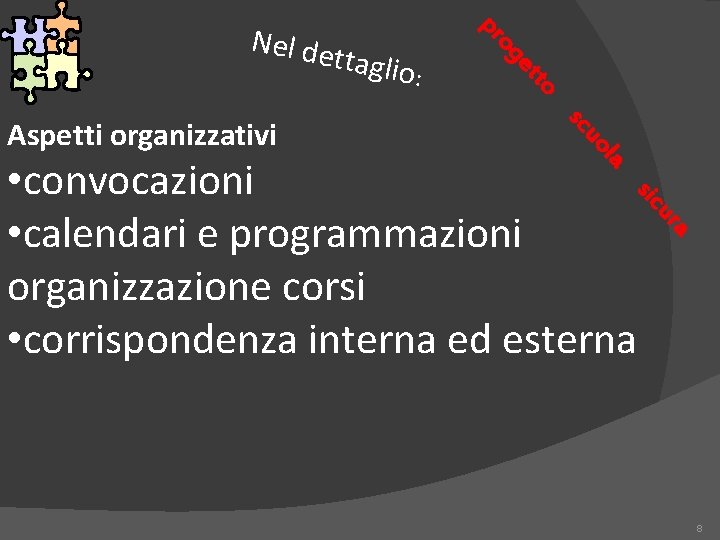 Nel dettaglio:

progetto scuola sicura

Aspetti organizzativi

• convocazioni
• calendari e programmazioni organizzazione corsi
• corrispondenza interna ed esterna

8